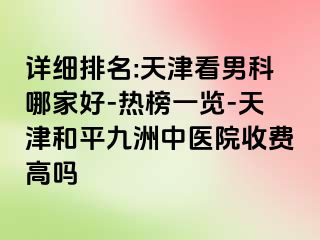 详细排名:天津看男科哪家好-热榜一览-天津和平九洲中医院收费高吗